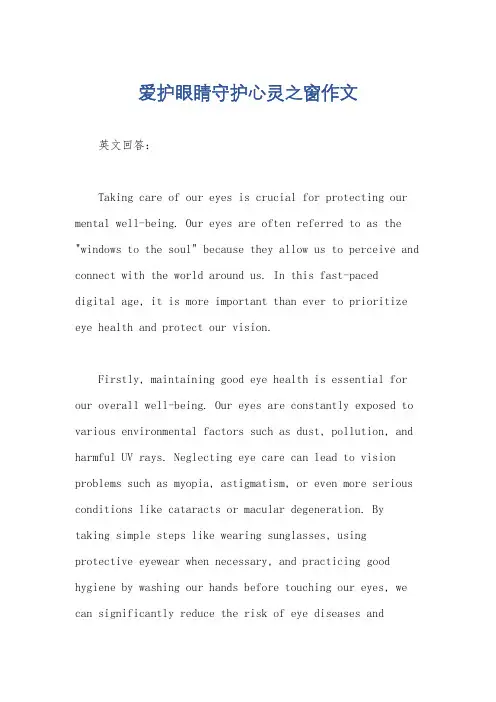 爱护眼睛守护心灵之窗作文

英文回答：

Taking care of our eyes is crucial for protecting our mental well-being. Our eyes are often referred to as the "windows to the soul" because they allow us to perceive and connect with the world around us. In this fast-paced digital age, it is more important than ever to prioritize eye health and protect our vision.

Firstly, maintaining good eye health is essential for our overall well-being. Our eyes are constantly exposed to various environmental factors such as dust, pollution, and harmful UV rays. Neglecting eye care can lead to vision problems such as myopia, astigmatism, or even more serious conditions like cataracts or macular degeneration. By taking simple steps like wearing sunglasses, using protective eyewear when necessary, and practicing good hygiene by washing our hands before touching our eyes, we can significantly reduce the risk of eye diseases and